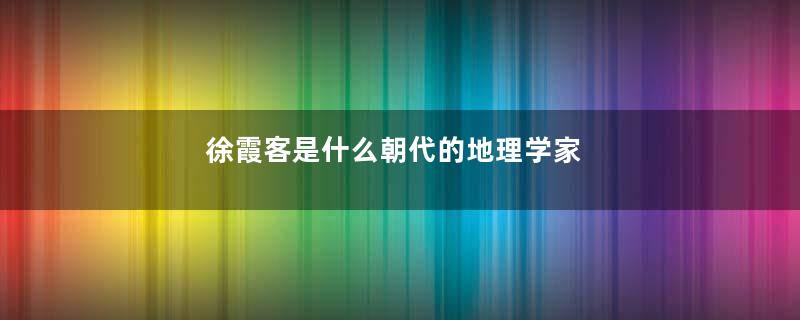 徐霞客是什么朝代的地理学家